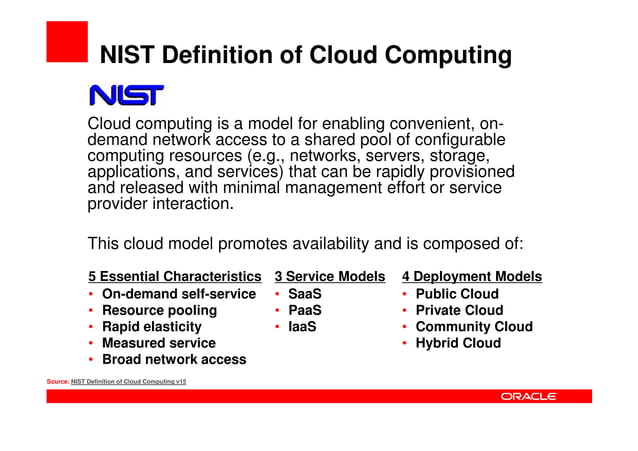 NIST Definition of Cloud Computing

NIST

Cloud computing is a model for enabling convenient, on-demand network access to a shared pool of configurable computing resources (e.g., networks, servers, storage, applications, and services) that can be rapidly provisioned and released with minimal management effort or service provider interaction.

This cloud model promotes availability and is composed of:

5 Essential Characteristics
• On-demand self-service
• Resource pooling
• Rapid elasticity
• Measured service
• Broad network access

3 Service Models
• SaaS
• PaaS
• IaaS

4 Deployment Models
• Public Cloud
• Private Cloud
• Community Cloud
• Hybrid Cloud

Source: NIST Definition of Cloud Computing v15

ORACLE